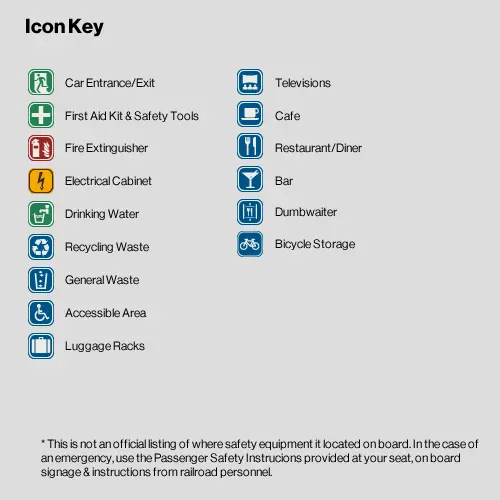 Icon Key

Car Entrance/Exit

First Aid Kit & Safety Tools

Fire Extinguisher

Electrical Cabinet

Drinking Water

Recycling Waste

General Waste

Accessible Area

Luggage Racks

Televisions

Cafe

Restaurant/Diner

Bar

Dumbwaiter

Bicycle Storage

* This is not an official listing of where safety equipment it located on board. In the case of an emergency, use the Passenger Safety Instrucions provided at your seat, on board signage & instructions from railroad personnel.